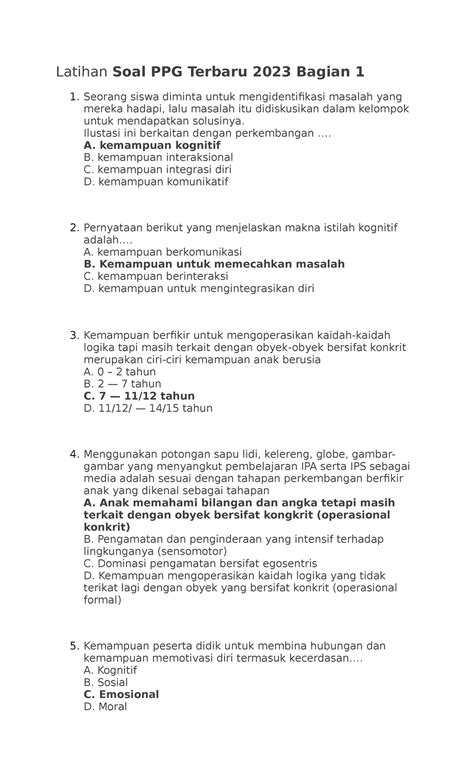 Latihan Soal PPG Terbaru 2023 Bagian 1

1. Seorang siswa diminta untuk mengidentifikasi masalah yang mereka hadapi, lalu masalah itu didiskusikan dalam kelompok untuk mendapatkan solusinya.
Ilustasi ini berkaitan dengan perkembangan ....
A. kemampuan kognitif
B. kemampuan interaksional
C. kemampuan integrasi diri
D. kemampuan komunikatif

2. Pernyataan berikut yang menjelaskan makna istilah kognitif adalah....
A. kemampuan berkomunikasi
B. Kemampuan untuk memecahkan masalah
C. kemampuan berinteraksi
D. kemampuan untuk mengintegrasikan diri

3. Kemampuan berfikir untuk mengoperasikan kaidah-kaidah logika tapi masih terkait dengan obyek-obyek bersifat konkrit merupakan ciri-ciri kemampuan anak berusia
A. 0 – 2 tahun
B. 2 — 7 tahun
C. 7 — 11/12 tahun
D. 11/12/ — 14/15 tahun

4. Menggunakan potongan sapu lidi, kelereng, globe, gambar-gambar yang menyangkut pembelajaran IPA serta IPS sebagai media adalah sesuai dengan tahapan perkembangan berfikir anak yang dikenal sebagai tahapan
A. Anak memahami bilangan dan angka tetapi masih terkait dengan obyek bersifat kongkrit (operasional konkrit)
B. Pengamatan dan penginderaan yang intensif terhadap lingkunganya (sensomotor)
C. Dominasi pengamatan bersifat egosentris
D. Kemampuan mengoperasikan kaidah logika yang tidak terikat lagi dengan obyek yang bersifat konkrit (operasional formal)

5. Kemampuan peserta didik untuk membina hubungan dan kemampuan memotivasi diri termasuk kecerdasan....
A. Kognitif
B. Sosial
C. Emosional
D. Moral